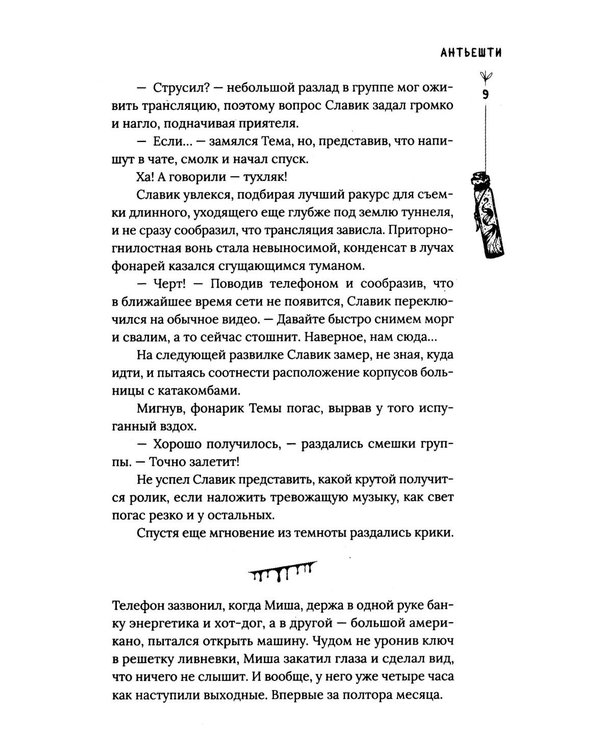 АНТЬЕШТИ

9

— Струсил? — небольшой разлад в группе мог оживить трансляцию, поэтому вопрос Славик задал громко и нагло, подначивая приятеля.

— Если... — замялся Тема, но, представив, что напишут в чате, смолк и начал спуск.

Ха! А говорили — тухляк!

Славик увлекся, подбирая лучший ракурс для съемки длинного, уходящего еще глубже под землю туннеля, и не сразу сообразил, что трансляция зависла. Приторно-гнилостная вонь стала невыносимой, конденсат в лучах фонарей казался сгущающимся туманом.

— Черт! — Поводив телефоном и сообразив, что в ближайшее время сети не появится, Славик переключился на обычное видео. — Давайте быстро снимем морг и свалим, а то сейчас стошнит. Наверное, нам сюда...

На следующей развилке Славик замер, не зная, куда идти, и пытаясь соотнести расположение корпусов больницы с катакомбами.

Мигнув, фонарик Темы погас, вырвав у того испуганный вздох.

— Хорошо получилось, — раздались смешки группы. — Точно залетит!

Не успел Славик представить, какой крутой получится ролик, если наложить тревожащую музыку, как свет погас резко и у остальных.

Спустя еще мгновение из темноты раздались крики.

Телефон зазвонил, когда Миша, держа в одной руке банку энергетика и хот-дог, а в другой — большой американо, пытался открыть машину. Чудом не уронив ключ в решетку ливневки, Миша закатил глаза и сделал вид, что ничего не слышит. И вообще, у него уже четыре часа как наступили выходные. Впервые за полтора месяца.